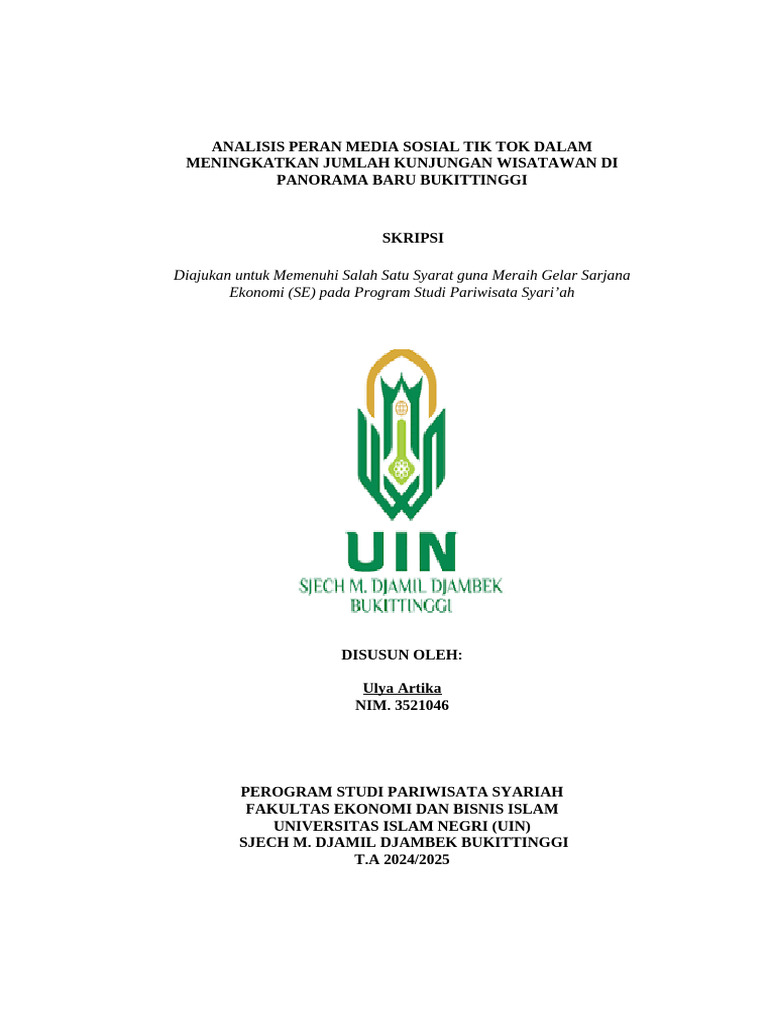 ANALISIS PERAN MEDIA SOSIAL TIK TOK DALAM MENINGKATKAN JUMLAH KUNJUNGAN WISATAWAN DI PANORAMA BARU BUKITTINGGI

SKRIPSI

Diajukan untuk Memenuhi Salah Satu Syarat guna Meraih Gelar Sarjana Ekonomi (SE) pada Program Studi Pariwisata Syari'ah

UIN
SJECH M. DJAMIL DJAMBEK
BUKITTINGGI

DISUSUN OLEH:

Ulya Artika
NIM. 3521046

PEROGRAM STUDI PARIWISATA SYARIAH
FAKULTAS EKONOMI DAN BISNIS ISLAM
UNIVERSITAS ISLAM NEGRI (UIN)
SJECH M. DJAMIL DJAMBEK BUKITTINGGI
T.A 2024/2025